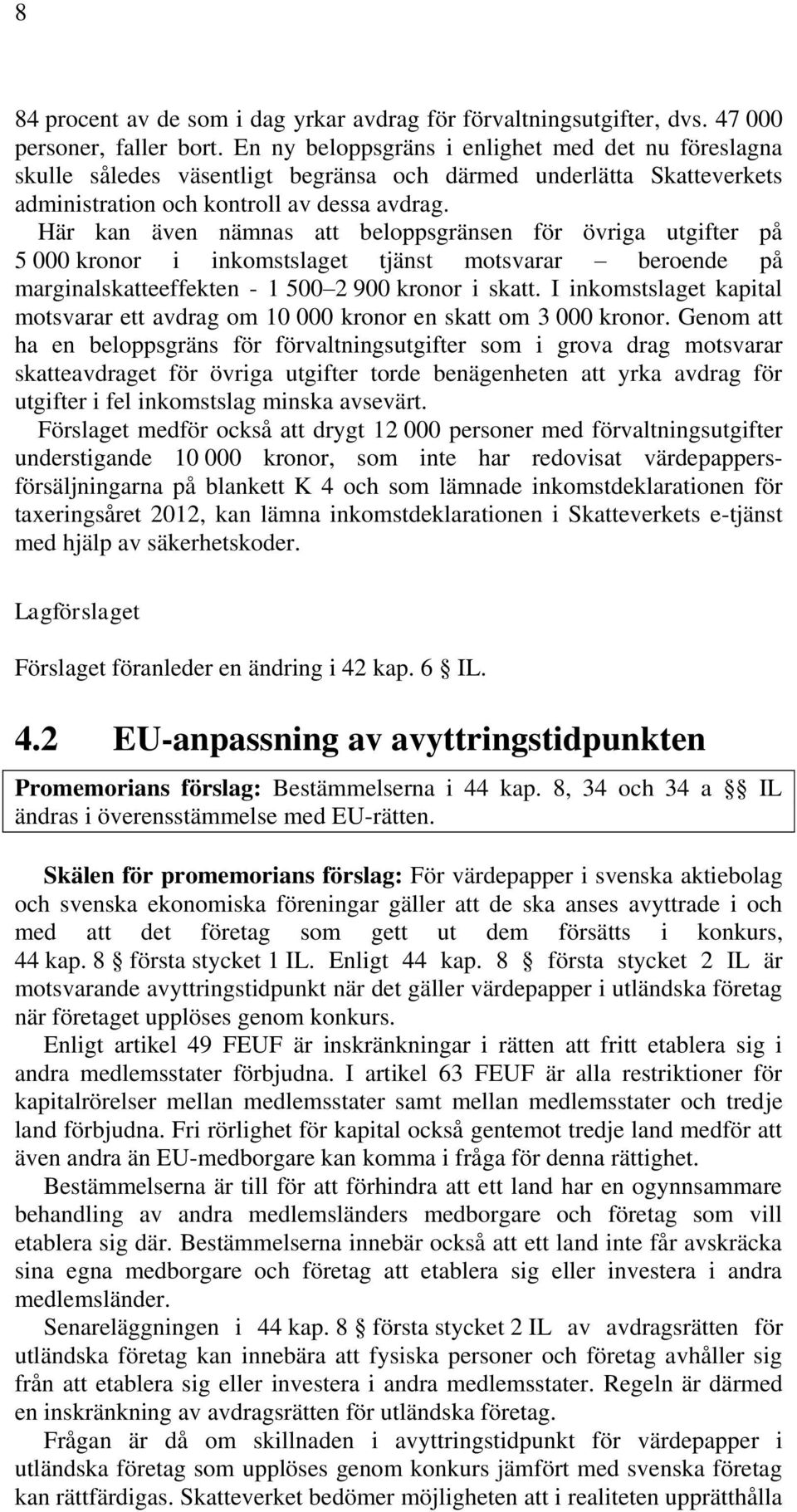 8

84 procent av de som i dag yrkar avdrag för förvaltningsutgifter, dvs. 47 000 personer, faller bort. En ny beloppsgräns i enlighet med det nu föreslagna skulle således väsentligt begränsa och därmed underlätta Skatteverkets administration och kontroll av dessa avdrag.

Här kan även nämnas att beloppsgränsen för övriga utgifter på 5 000 kronor i inkomstslaget tjänst motsvarar – beroende på marginalskatteeffekten - 1 500–2 900 kronor i skatt. I inkomstslaget kapital motsvarar ett avdrag om 10 000 kronor en skatt om 3 000 kronor. Genom att ha en beloppsgräns för förvaltningsutgifter som i grova drag motsvarar skatteavdraget för övriga utgifter torde benägenheten att yrka avdrag för utgifter i fel inkomstslag minska avsevärt.

Förslaget medför också att drygt 12 000 personer med förvaltningsutgifter understigande 10 000 kronor, som inte har redovisat värdepappersförsäljningarna på blankett K 4 och som lämnade inkomstdeklarationen för taxeringsåret 2012, kan lämna inkomstdeklarationen i Skatteverkets e-tjänst med hjälp av säkerhetskoder.

Lagförslaget

Förslaget föranleder en ändring i 42 kap. 6 § IL.

4.2 EU-anpassning av avyttringstidpunkten

Promemorians förslag: Bestämmelserna i 44 kap. 8, 34 och 34 a §§ IL ändras i överensstämmelse med EU-rätten.

Skälen för promemorians förslag: För värdepapper i svenska aktiebolag och svenska ekonomiska föreningar gäller att de ska anses avyttrade i och med att det företag som gett ut dem försätts i konkurs, 44 kap. 8 § första stycket 1 IL. Enligt 44 kap. 8 § första stycket 2 IL är motsvarande avyttringstidpunkt när det gäller värdepapper i utländska företag när företaget upplöses genom konkurs.

Enligt artikel 49 FEUF är inskränkningar i rätten att fritt etablera sig i andra medlemsstater förbjudna. I artikel 63 FEUF är alla restriktioner för kapitalrörelser mellan medlemsstater samt mellan medlemsstater och tredje land förbjudna. Fri rörlighet för kapital också gentemot tredje land medför att även andra än EU-medborgare kan komma i fråga för denna rättighet.

Bestämmelserna är till för att förhindra att ett land har en ogynnsammare behandling av andra medlemsländers medborgare och företag som vill etablera sig där. Bestämmelserna innebär också att ett land inte får avskräcka sina egna medborgare och företag att etablera sig eller investera i andra medlemsländer.

Senareläggningen i 44 kap. 8 § första stycket 2 IL av avdragsrätten för utländska företag kan innebära att fysiska personer och företag avhåller sig från att etablera sig eller investera i andra medlemsstater. Regeln är därmed en inskränkning av avdragsrätten för utländska företag.

Frågan är då om skillnaden i avyttringstidpunkt för värdepapper i utländska företag som upplöses genom konkurs jämfört med svenska företag kan rättfärdigas. Skatteverket bedömer möjligheten att i realiteten upprätthålla